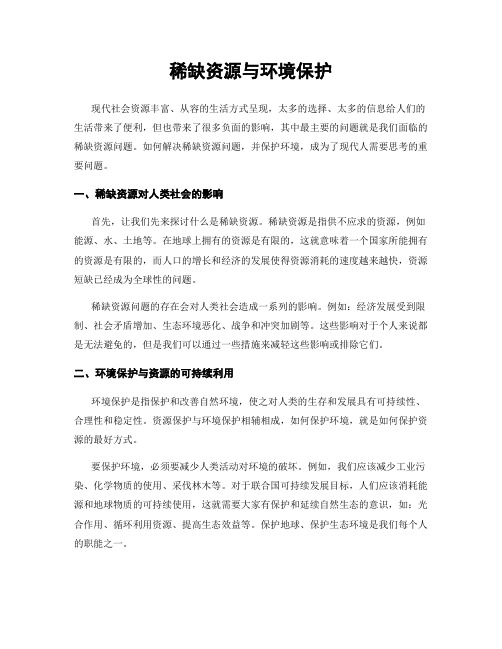 稀缺资源与环境保护

现代社会资源丰富、从容的生活方式呈现，太多的选择、太多的信息给人们的生活带来了便利，但也带来了很多负面的影响，其中最主要的问题就是我们面临的稀缺资源问题。如何解决稀缺资源问题，并保护环境，成为了现代人需要思考的重要问题。

一、稀缺资源对人类社会的影响

首先，让我们先来探讨什么是稀缺资源。稀缺资源是指供不应求的资源，例如能源、水、土地等。在地球上拥有的资源是有限的，这就意味着一个国家所能拥有的资源是有限的，而人口的增长和经济的发展使得资源消耗的速度越来越快，资源短缺已经成为全球性的问题。

稀缺资源问题的存在会对人类社会造成一系列的影响。例如：经济发展受到限制、社会矛盾增加、生态环境恶化、战争和冲突加剧等。这些影响对于个人来说都是无法避免的，但是我们可以通过一些措施来减轻这些影响或排除它们。

二、环境保护与资源的可持续利用

环境保护是指保护和改善自然环境，使之对人类的生存和发展具有可持续性、合理性和稳定性。资源保护与环境保护相辅相成，如何保护环境，就是如何保护资源的最好方式。

要保护环境，必须要减少人类活动对环境的破坏。例如，我们应该减少工业污染、化学物质的使用、采伐林木等。对于联合国可持续发展目标，人们应该消耗能源和地球物质的可持续使用，这就需要大家有保护和延续自然生态的意识，如：光合作用、循环利用资源、提高生态效益等。保护地球、保护生态环境是我们每个人的职能之一。